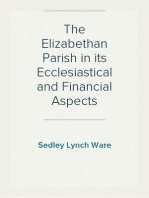 The Elizabethan Parish in its Ecclesiastical and Financial Aspects

Sedley Lynch Ware